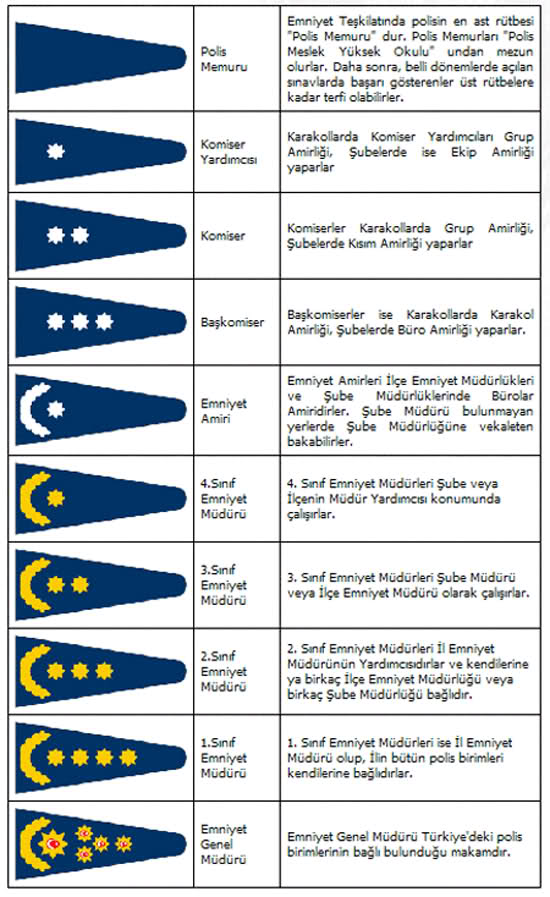 |  |  |  |
|---|---|---|
|  | Polis Memuru | Emniyet Teşkilatında polisin en ast rütbesi "Polis Memuru" dur. Polis Memurları "Polis Meslek Yüksek Okulu" undan mezun olurlar. Daha sonra, belli dönemlerde açılan sınavlarda başarı gösterenler üst rütbelere kadar terfi olabilirler. |
|  | Komiser Yardımcısı | Karakollarda Komiser Yardımcıları Grup Amirliği, Şubelerde ise Ekip Amirliği yaparlar |
|  | Komiser | Komiserler Karakollarda Grup Amirliği, Şubelerde Kısım Amirliği yaparlar |
|  | Başkomiser | Başkomiserler ise Karakollarda Karakol Amirliği, Şubelerde Büro Amirliği yaparlar. |
|  | Emniyet Amiri | Emniyet Amirleri İlçe Emniyet Müdürlükleri ve Şube Müdürlüklerinde Bürolar Amiridirler. Şube Müdürü bulunmayan yerlerde Şube Müdürlüğüne vekaleten bakabilirler. |
|  | 4.Sınıf Emniyet Müdürü | 4. Sınıf Emniyet Müdürleri Şube veya İlçenin Müdür Yardımcısı konumunda çalışırlar. |
|  | 3.Sınıf Emniyet Müdürü | 3. Sınıf Emniyet Müdürleri Şube Müdürü veya İlçe Emniyet Müdürü olarak çalışırlar. |
|  | 2.Sınıf Emniyet Müdürü | 2. Sınıf Emniyet Müdürleri İl Emniyet Müdürünün Yardımcısıdırlar ve kendilerine ya birkaç İlçe Emniyet Müdürlüğü veya birkaç Şube Müdürlüğü bağlıdır. |
|  | 1.Sınıf Emniyet Müdürü | 1. Sınıf Emniyet Müdürleri ise İl Emniyet Müdürü olup, İlin bütün polis birimleri kendilerine bağlıdırlar. |
|  | Emniyet Genel Müdürü | Emniyet Genel Müdürü Türkiye'deki polis birimlerinin bağlı bulunduğu makamdır. |